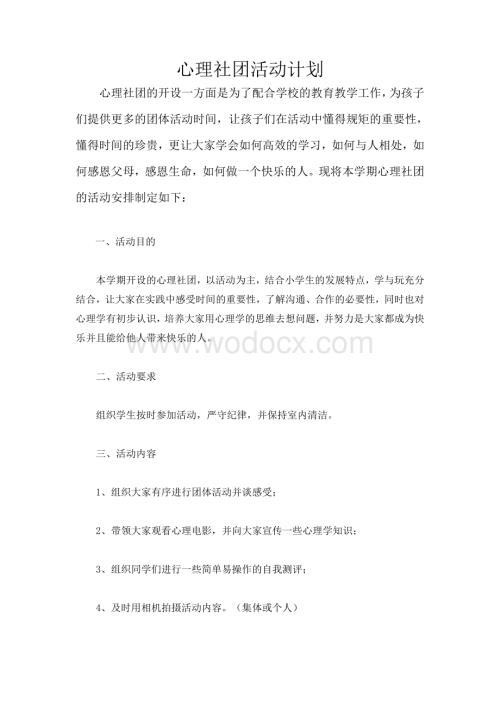 心理社团活动计划

心理社团的开设一方面是为了配合学校的教育教学工作，为孩子们提供更多的团体活动时间，让孩子们在活动中懂得规矩的重要性，懂得时间的珍贵，更让大家学会如何高效的学习，如何与人相处，如何感恩父母，感恩生命，如何做一个快乐的人。现将本学期心理社团的活动安排制定如下：

一、活动目的

本学期开设的心理社团，以活动为主，结合小学生的发展特点，学与玩充分结合，让大家在实践中感受时间的重要性，了解沟通、合作的必要性，同时也对心理学有初步认识，培养大家用心理学的思维去想问题，并努力是大家都成为快乐并且能给他人带来快乐的人。

www.wodocx.com

二、活动要求

组织学生按时参加活动，严守纪律，并保持室内清洁。

三、活动内容

1、组织大家有序进行团体活动并谈感受；

2、带领大家观看心理电影，并向大家宣传一些心理学知识；

3、组织同学们进行一些简单易操作的自我测评；

4、及时用相机拍摄活动内容。（集体或个人）